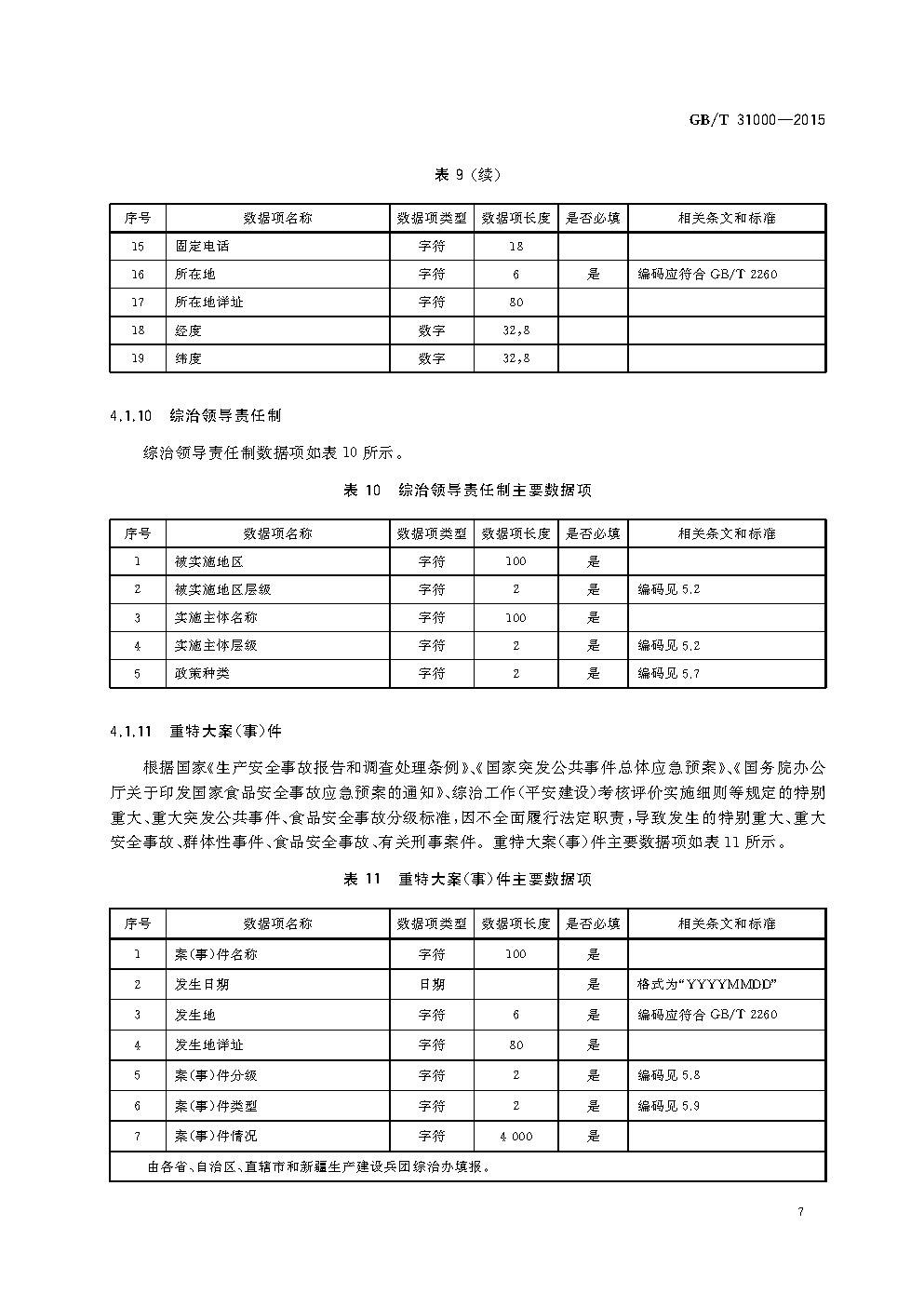 GB/T 31000—2015

表 9（续）

| 序号 | 数据项名称 | 数据项类型 | 数据项长度 | 是否必填 | 相关条文和标准 |
|---|---|---|---|---|---|
| 15 | 固定电话 | 字符 | 18 | | |
| 16 | 所在地 | 字符 | 6 | 是 | 编码应符合 GB/T 2260 |
| 17 | 所在地详址 | 字符 | 80 | | |
| 18 | 经度 | 数字 | 32,8 | | |
| 19 | 纬度 | 数字 | 32,8 | | |

4.1.10 综治领导责任制

综治领导责任制数据项如表 10 所示。

表 10 综治领导责任制主要数据项

| 序号 | 数据项名称 | 数据项类型 | 数据项长度 | 是否必填 | 相关条文和标准 |
|---|---|---|---|---|---|
| 1 | 被实施地区 | 字符 | 100 | 是 | |
| 2 | 被实施地区层级 | 字符 | 2 | 是 | 编码见 5.2 |
| 3 | 实施主体名称 | 字符 | 100 | 是 | |
| 4 | 实施主体层级 | 字符 | 2 | 是 | 编码见 5.2 |
| 5 | 政策种类 | 字符 | 2 | 是 | 编码见 5.7 |

4.1.11 重特大案(事)件

根据国家《生产安全事故报告和调查处理条例》、《国家突发公共事件总体应急预案》、《国务院办公厅关于印发国家食品安全事故应急预案的通知》、综治工作(平安建设)考核评价实施细则等规定的特别重大、重大突发公共事件、食品安全事故分级标准，因不全面履行法定职责，导致发生的特别重大、重大安全事故、群体性事件、食品安全事故、有关刑事案件。重特大案(事)件主要数据项如表 11 所示。

表 11 重特大案(事)件主要数据项

| 序号 | 数据项名称 | 数据项类型 | 数据项长度 | 是否必填 | 相关条文和标准 |
|---|---|---|---|---|---|
| 1 | 案(事)件名称 | 字符 | 100 | 是 | |
| 2 | 发生日期 | 日期 | | 是 | 格式为“YYYYMMDD” |
| 3 | 发生地 | 字符 | 6 | 是 | 编码应符合 GB/T 2260 |
| 4 | 发生地详址 | 字符 | 80 | 是 | |
| 5 | 案(事)件分级 | 字符 | 2 | 是 | 编码见 5.8 |
| 6 | 案(事)件类型 | 字符 | 2 | 是 | 编码见 5.9 |
| 7 | 案(事)件情况 | 字符 | 4 000 | 是 | |
| 由各省、自治区、直辖市和新疆生产建设兵团综治办填报。 | | | | | |

7